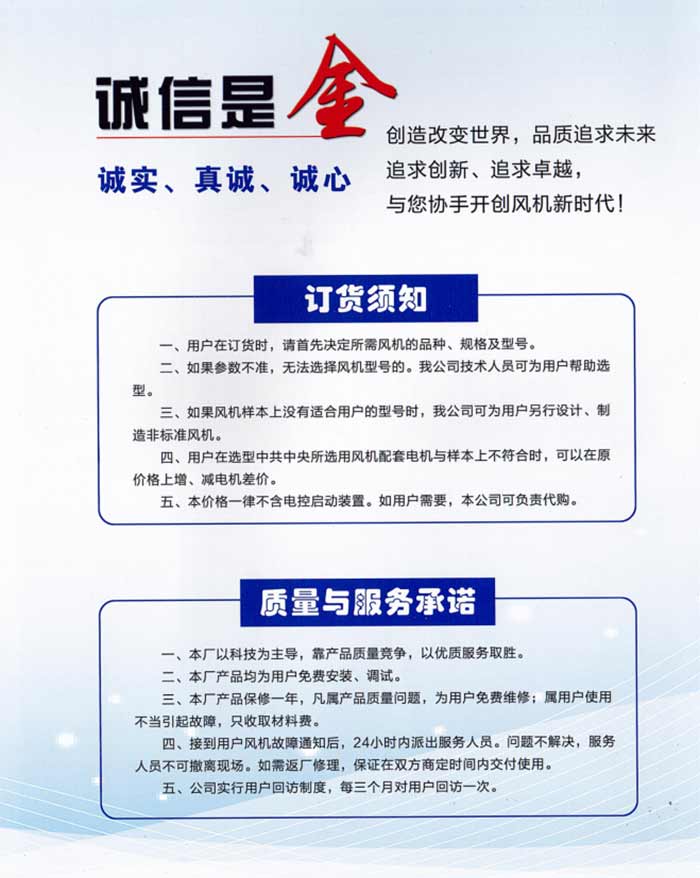 诚信是金

诚实、真诚、诚心

创造改变世界，品质追求未来
追求创新、追求卓越，
与您协手开创风机新时代！

订货须知

一、用户在订货时，请首先决定所需风机的品种、规格及型号。

二、如果参数不准，无法选择风机型号的。我公司技术人员可为用户帮助选型。

三、如果风机样本上没有适合用户的型号时，我公司可为用户另行设计、制造非标准风机。

四、用户在选型中共中央所选用风机配套电机与样本上不符合时，可以在原价格上增、减电机差价。

五、本价格一律不含电控启动装置。如用户需要，本公司可负责代购。

质量与服务承诺

一、本厂以科技为主导，靠产品质量竞争，以优质服务取胜。

二、本厂产品均为用户免费安装、调试。

三、本厂产品保修一年，凡属产品质量问题，为用户免费维修；属用户使用不当引起故障，只收取材料费。

四、接到用户风机故障通知后，24小时内派出服务人员。问题不解决，服务人员不可撤离现场。如需返厂修理，保证在双方商定时间内交付使用。

五、公司实行用户回访制度，每三个月对用户回访一次。